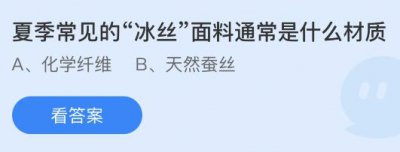 夏季常见的“冰丝”面料通常是什么材质

A、化学纤维　B、天然蚕丝

看答案